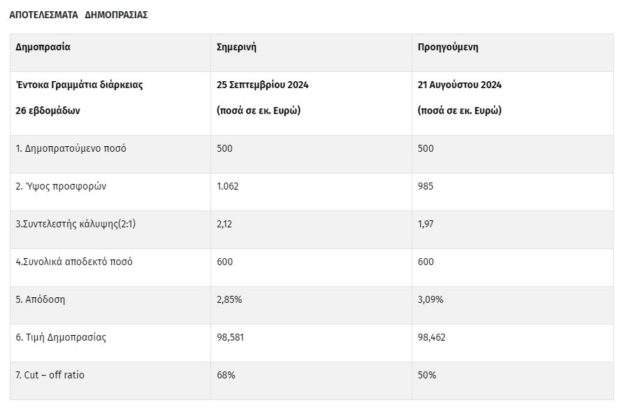 ΑΠΟΤΕΛΕΣΜΑΤΑ ΔΗΜΟΠΡΑΣΙΑΣ

| Δημοπρασία | Σημερινή | Προηγούμενη |
|---|---|---|
| Έντοκα Γραμμάτια διάρκειας 26 εβδομάδων | 25 Σεπτεμβρίου 2024 (ποσά σε εκ. Ευρώ) | 21 Αυγούστου 2024 (ποσά σε εκ. Ευρώ) |
| 1. Δημοπρατούμενο ποσό | 500 | 500 |
| 2. Ύψος προσφορών | 1.062 | 985 |
| 3.Συντελεστής κάλυψης(2:1) | 2,12 | 1,97 |
| 4.Συνολικά αποδεκτό ποσό | 600 | 600 |
| 5. Απόδοση | 2,85% | 3,09% |
| 6. Τιμή Δημοπρασίας | 98,581 | 98,462 |
| 7. Cut – off ratio | 68% | 50% |